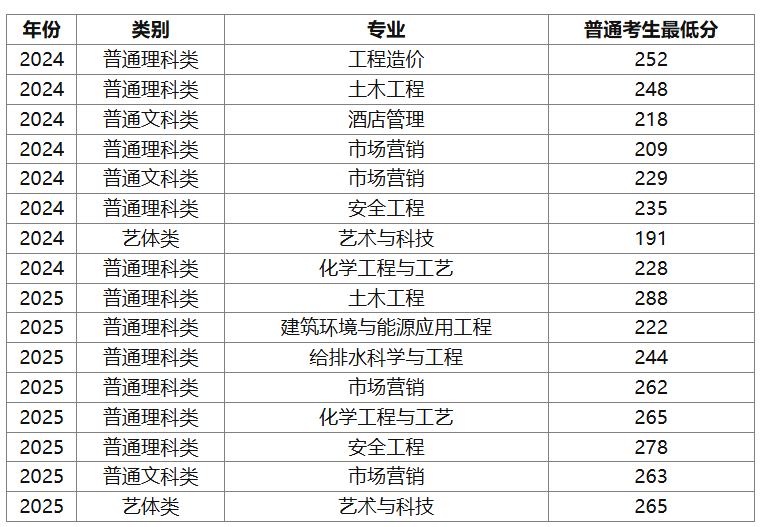 | 年份 | 类别 | 专业 | 普通考生最低分 |
|---|---|---|---|
| 2024 | 普通理科类 | 工程造价 | 252 |
| 2024 | 普通理科类 | 土木工程 | 248 |
| 2024 | 普通文科类 | 酒店管理 | 218 |
| 2024 | 普通理科类 | 市场营销 | 209 |
| 2024 | 普通文科类 | 市场营销 | 229 |
| 2024 | 普通理科类 | 安全工程 | 235 |
| 2024 | 艺体类 | 艺术与科技 | 191 |
| 2024 | 普通理科类 | 化学工程与工艺 | 228 |
| 2025 | 普通理科类 | 土木工程 | 288 |
| 2025 | 普通理科类 | 建筑环境与能源应用工程 | 222 |
| 2025 | 普通理科类 | 给排水科学与工程 | 244 |
| 2025 | 普通理科类 | 市场营销 | 262 |
| 2025 | 普通理科类 | 化学工程与工艺 | 265 |
| 2025 | 普通理科类 | 安全工程 | 278 |
| 2025 | 普通文科类 | 市场营销 | 263 |
| 2025 | 艺体类 | 艺术与科技 | 265 |